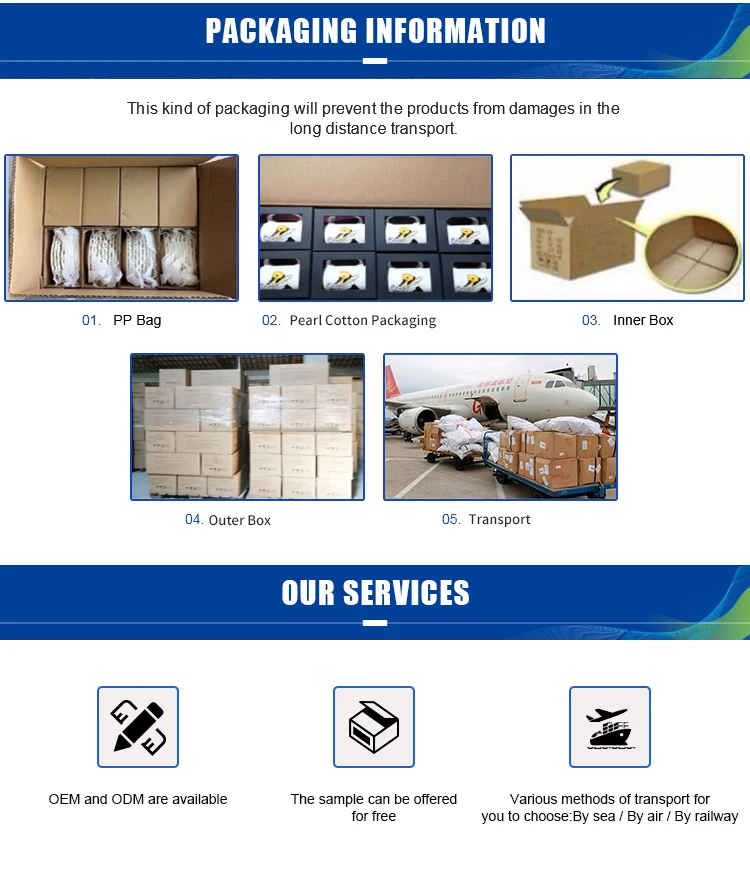 PACKAGING INFORMATION

This kind of packaging will prevent the products from damages in the long distance transport.

01. PP Bag

02. Pearl Cotton Packaging

03. Inner Box

04. Outer Box

05. Transport

OUR SERVICES

OEM and ODM are available

The sample can be offered for free

Various methods of transport for you to choose:By sea / By air / By railway